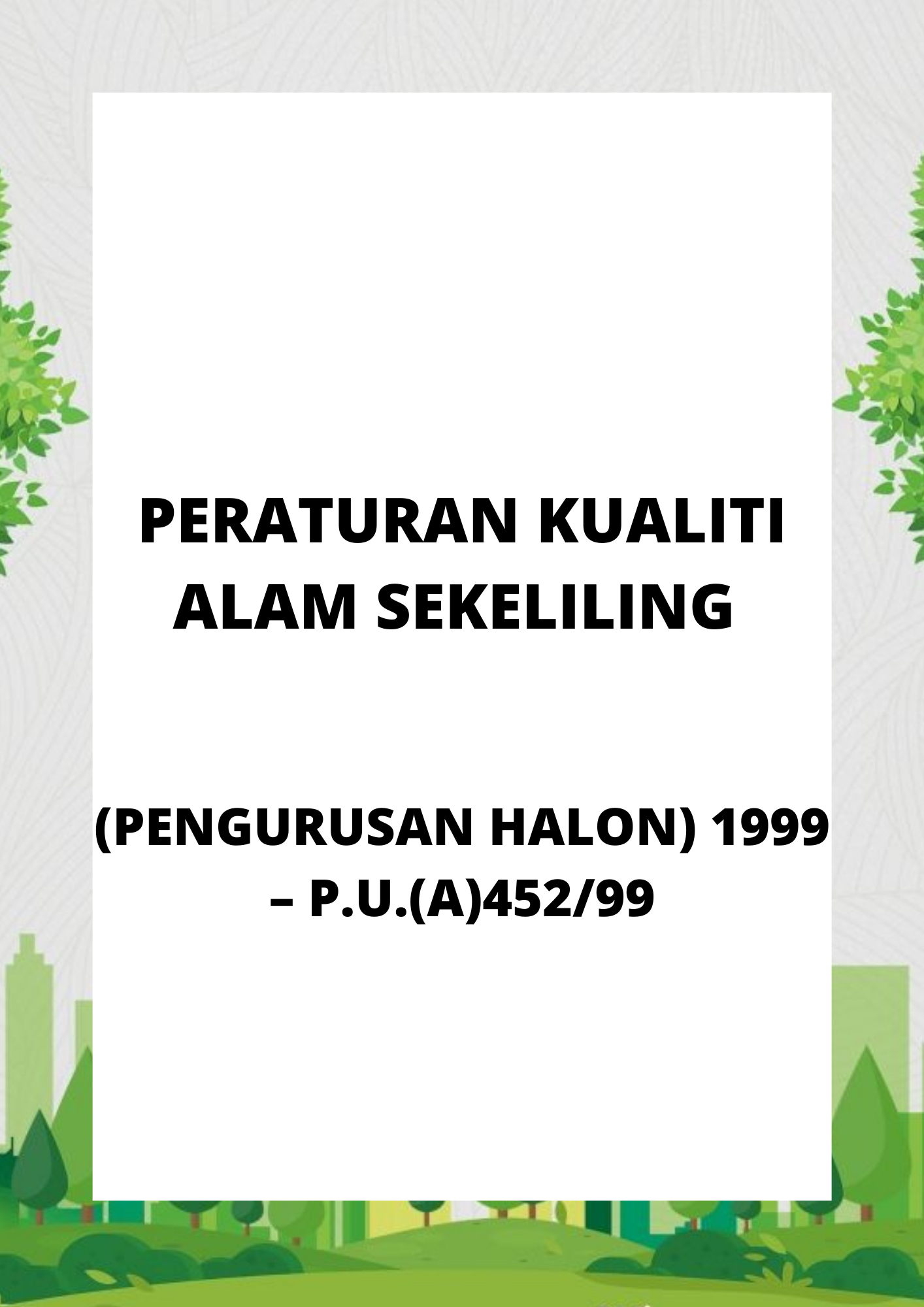 PERATURAN KUALITI ALAM SEKELILING

(PENGURUSAN HALON) 1999 – P.U.(A)452/99